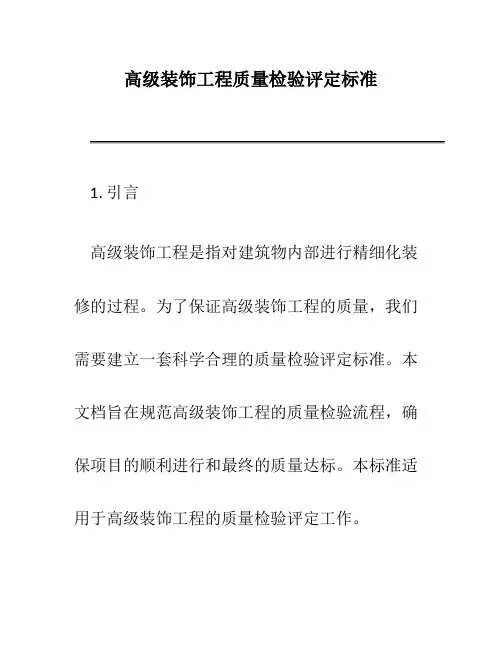 高级装饰工程质量检验评定标准

1. 引言

高级装饰工程是指对建筑物内部进行精细化装修的过程。为了保证高级装饰工程的质量，我们需要建立一套科学合理的质量检验评定标准。本文档旨在规范高级装饰工程的质量检验流程，确保项目的顺利进行和最终的质量达标。本标准适用于高级装饰工程的质量检验评定工作。